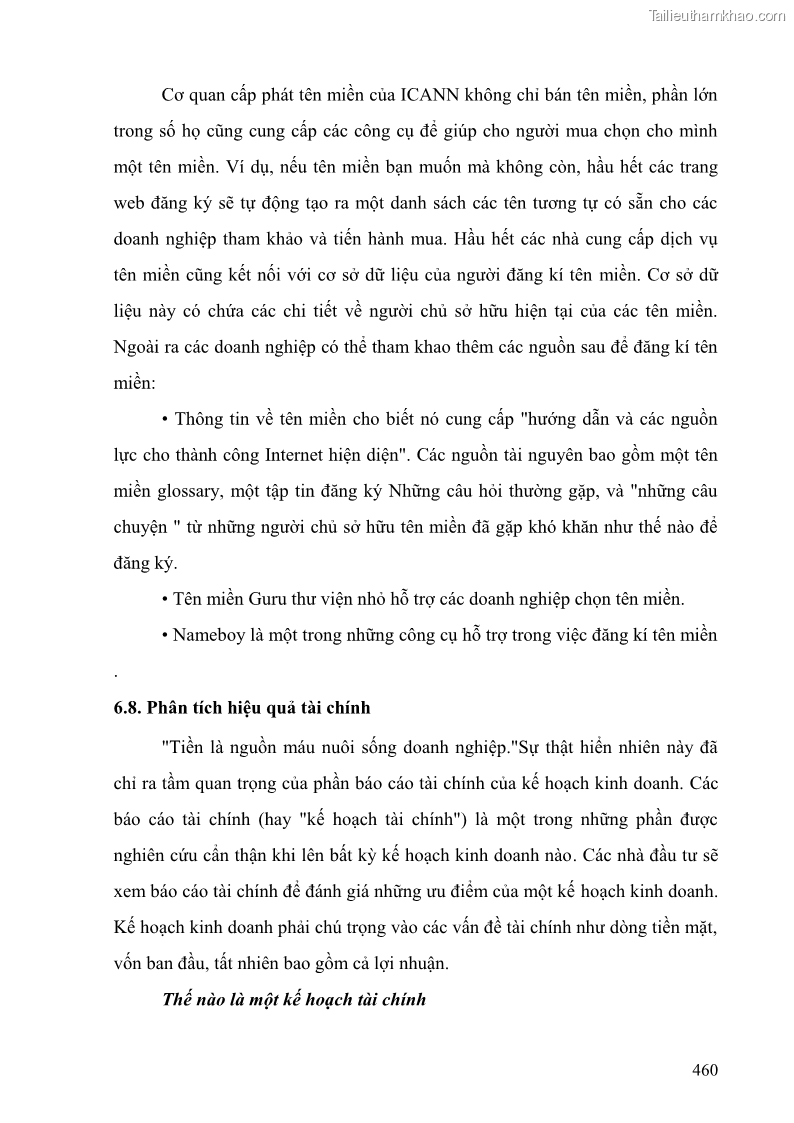 Tailieuthamkhao.com

Cơ quan cấp phát tên miền của ICANN không chỉ bán tên miền, phần lớn trong số họ cũng cung cấp các công cụ để giúp cho người mua chọn cho mình một tên miền. Ví dụ, nếu tên miền bạn muốn mà không còn, hầu hết các trang web đăng ký sẽ tự động tạo ra một danh sách các tên tương tự có sẵn cho các doanh nghiệp tham khảo và tiến hành mua. Hầu hết các nhà cung cấp dịch vụ tên miền cũng kết nối với cơ sở dữ liệu của người đăng kí tên miền. Cơ sở dữ liệu này có chứa các chi tiết về người chủ sở hữu hiện tại của các tên miền. Ngoài ra các doanh nghiệp có thể tham khao thêm các nguồn sau để đăng kí tên miền:

• Thông tin về tên miền cho biết nó cung cấp "hướng dẫn và các nguồn lực cho thành công Internet hiện diện". Các nguồn tài nguyên bao gồm một tên miền glossary, một tập tin đăng ký Những câu hỏi thường gặp, và "những câu chuyện " từ những người chủ sở hữu tên miền đã gặp khó khăn như thế nào để đăng ký.

• Tên miền Guru thư viện nhỏ hỗ trợ các doanh nghiệp chọn tên miền.

• Nameboy là một trong những công cụ hỗ trợ trong việc đăng kí tên miền
.

6.8. Phân tích hiệu quả tài chính

"Tiền là nguồn máu nuôi sống doanh nghiệp."Sự thật hiển nhiên này đã chỉ ra tầm quan trọng của phần báo cáo tài chính của kế hoạch kinh doanh. Các báo cáo tài chính (hay "kế hoạch tài chính") là một trong những phần được nghiên cứu cẩn thận khi lên bất kỳ kế hoạch kinh doanh nào. Các nhà đầu tư sẽ xem báo cáo tài chính để đánh giá những ưu điểm của một kế hoạch kinh doanh. Kế hoạch kinh doanh phải chú trọng vào các vấn đề tài chính như dòng tiền mặt, vốn ban đầu, tất nhiên bao gồm cả lợi nhuận.

Thế nào là một kế hoạch tài chính

460